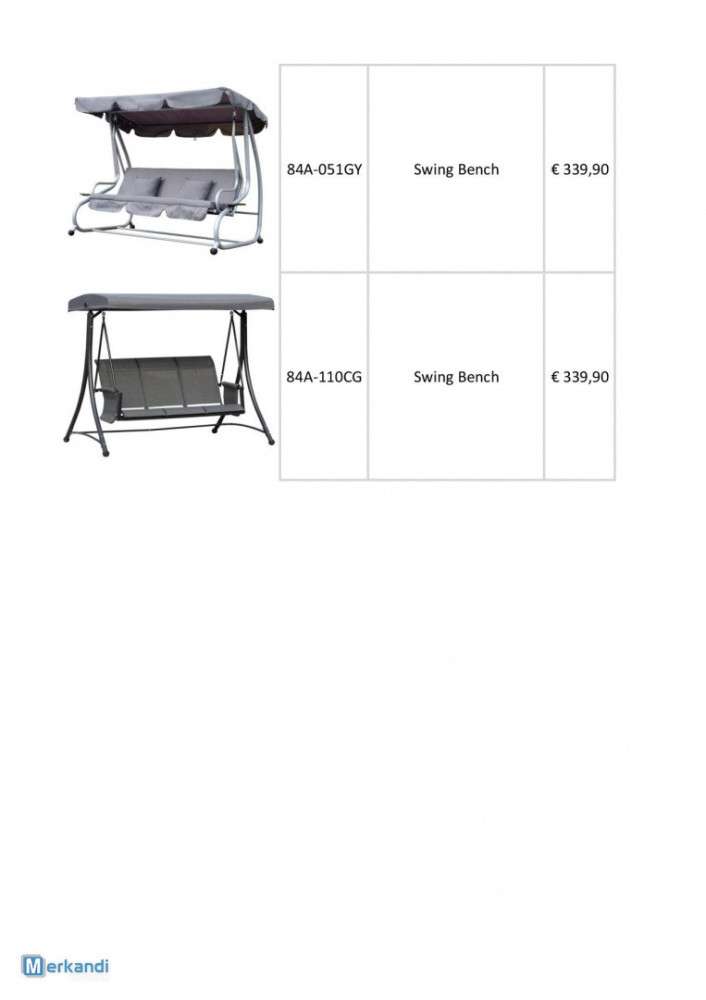 | 84A-051GY | Swing Bench | € 339,90 |
|---|---|---|
| 84A-110CG | Swing Bench | € 339,90 |

Merkandi